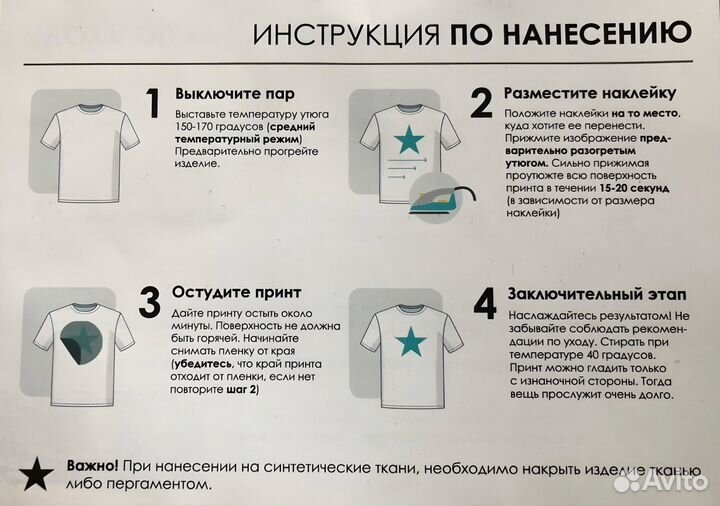 ИНСТРУКЦИЯ ПО НАНЕСЕНИЮ

1 Выключите пар

Выставьте температуру утюга 150-170 градусов (средний температурный режим) Предварительно прогрейте изделие.

2 Разместите наклейку

Положите наклейки на то место, куда хотите ее перенести. Прижмите изображение предварительно разогретым утюгом. Сильно прижимая проутюжте всю поверхность принта в течении 15-20 секунд (в зависимости от размера наклейки)

3 Остудите принт

Дайте принту остыть около минуты. Поверхность не должна быть горячей. Начинайте снимать пленку от края (убедитесь, что край принта отходит от пленки, если нет повторите шаг 2)

4 Заключительный этап

Наслаждайтесь результатом! Не забывайте соблюдать рекомендации по уходу. Стирать при температуре 40 градусов. Принт можно гладить только с изнаночной стороны. Тогда вещь прослужит очень долго.

Важно! При нанесении на синтетические ткани, необходимо накрыть изделие тканью либо пергаментом.

Avito